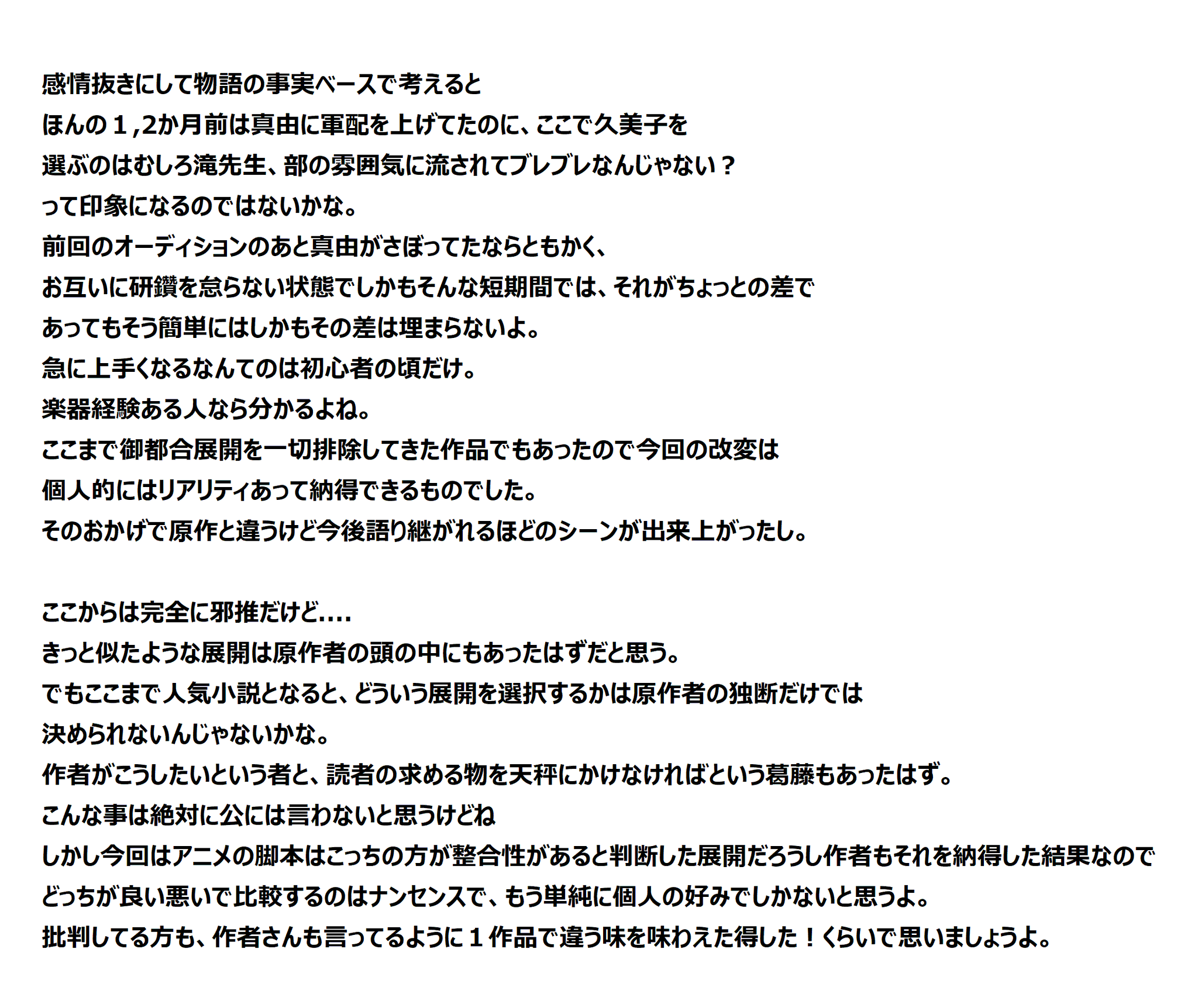 感情抜きにして物語の事実ベースで考えると
ほんの１,2か月前は真由に軍配を上げてたのに、ここで久美子を
選ぶのはむしろ滝先生、部の雰囲気に流されてブレブレなんじゃない？
って印象になるのではないかな。
前回のオーディションのあと真由がさぼってたならともかく、
お互いに研鑽を怠らない状態でしかもそんな短期間では、それがちょっとの差で
あってもそう簡単にはしかもその差は埋まらないよ。
急に上手くなるなんてのは初心者の頃だけ。
楽器経験ある人なら分かるよね。
ここまで御都合展開を一切排除してきた作品でもあったので今回の改変は
個人的にはリアリティあって納得できるものでした。
そのおかげで原作と違うけど今後語り継がれるほどのシーンが出来上がったし。

ここからは完全に邪推だけど....
きっと似たような展開は原作者の頭の中にもあったはずだと思う。
でもここまで人気小説となると、どういう展開を選択するかは原作者の独断だけでは
決められないんじゃないかな。
作者がこうしたいという者と、読者の求める物を天秤にかけなければという葛藤もあったはず。
こんな事は絶対に公には言わないと思うけどね
しかし今回はアニメの脚本はこっちの方が整合性があると判断した展開だろうし作者もそれを納得した結果なので
どっちが良い悪いで比較するのはナンセンスで、もう単純に個人の好みでしかないと思うよ。
批判してる方も、作者さんも言ってるように１作品で違う味を味わえた得した！くらいで思いましょうよ。